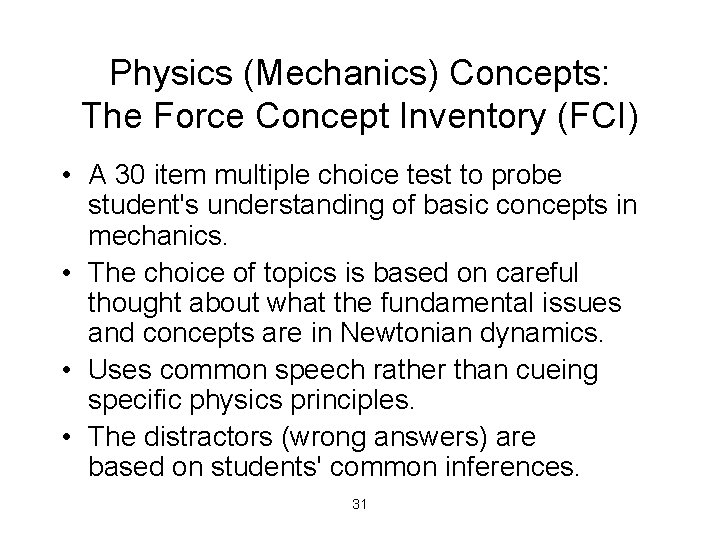 Physics (Mechanics) Concepts:
The Force Concept Inventory (FCI)

• A 30 item multiple choice test to probe student's understanding of basic concepts in mechanics.

• The choice of topics is based on careful thought about what the fundamental issues and concepts are in Newtonian dynamics.

• Uses common speech rather than cueing specific physics principles.

• The distractors (wrong answers) are based on students' common inferences.

31